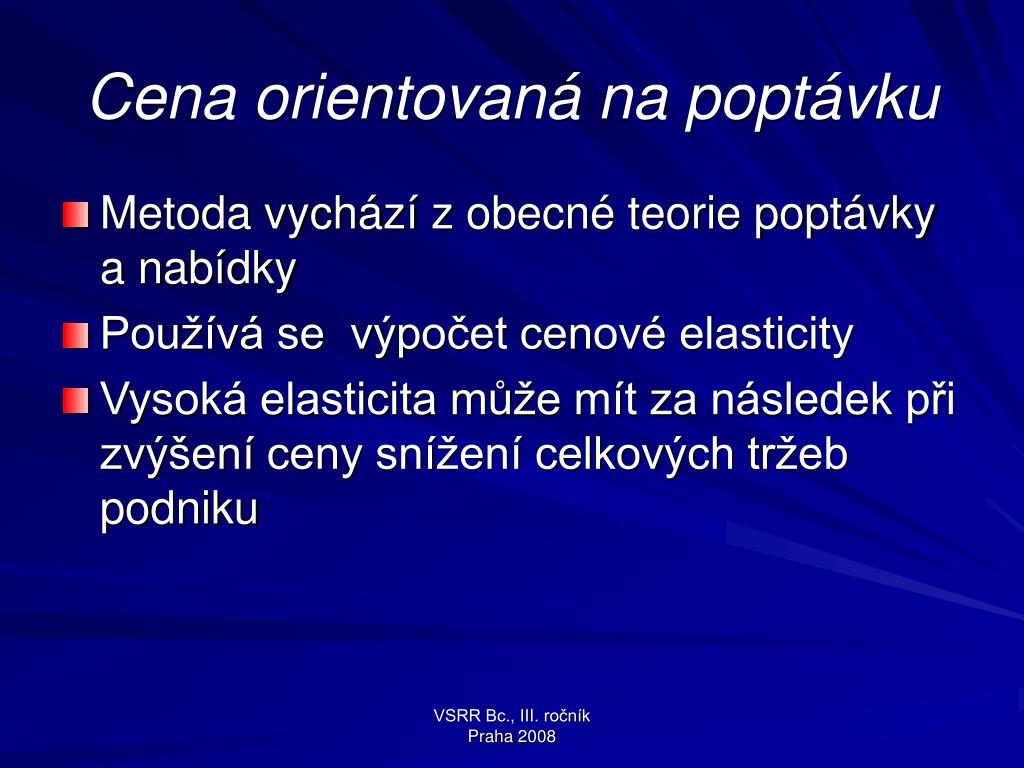 Cena orientovaná na poptávku

Metoda vychází z obecné teorie poptávky a nabídky

Používá se  výpočet cenové elasticity

Vysoká elasticita může mít za následek při zvýšení ceny snížení celkových tržeb podniku

VSRR Bc., III. ročník
Praha 2008